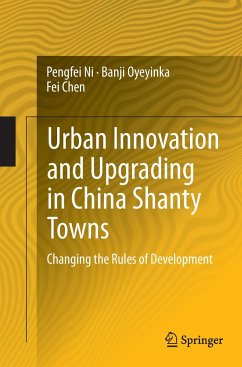 Pengfei Ni · Banji Oyeyinka
Fei Chen

Urban Innovation and Upgrading in China Shanty Towns

Changing the Rules of Development

Springer